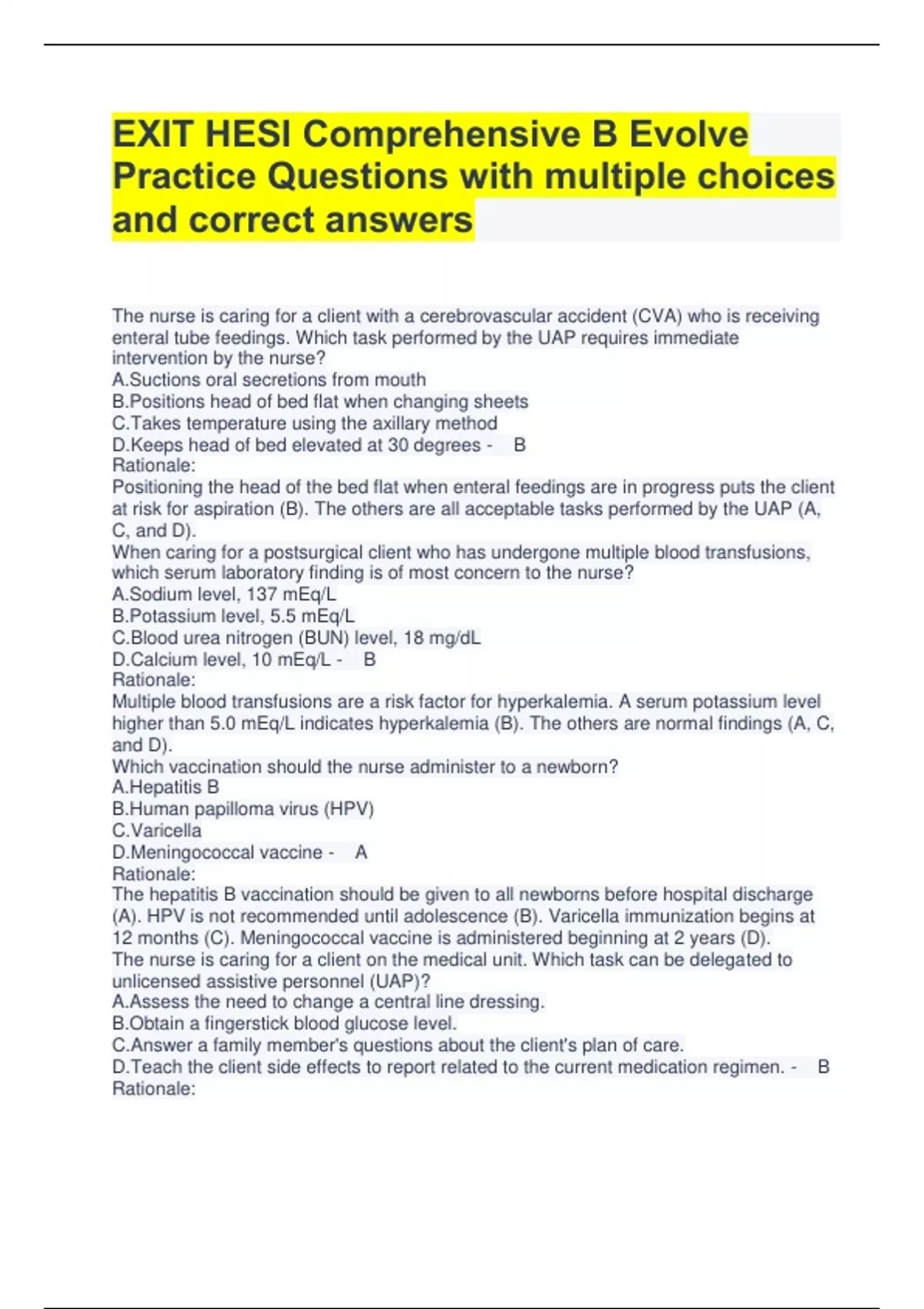 EXIT HESI Comprehensive B Evolve Practice Questions with multiple choices and correct answers

The nurse is caring for a client with a cerebrovascular accident (CVA) who is receiving enteral tube feedings. Which task performed by the UAP requires immediate intervention by the nurse?
A.Suctions oral secretions from mouth
B.Positions head of bed flat when changing sheets
C.Takes temperature using the axillary method
D.Keeps head of bed elevated at 30 degrees - B
Rationale:
Positioning the head of the bed flat when enteral feedings are in progress puts the client at risk for aspiration (B). The others are all acceptable tasks performed by the UAP (A, C, and D).
When caring for a postsurgical client who has undergone multiple blood transfusions, which serum laboratory finding is of most concern to the nurse?
A.Sodium level, 137 mEq/L
B.Potassium level, 5.5 mEq/L
C.Blood urea nitrogen (BUN) level, 18 mg/dL
D.Calcium level, 10 mEq/L - B
Rationale:
Multiple blood transfusions are a risk factor for hyperkalemia. A serum potassium level higher than 5.0 mEq/L indicates hyperkalemia (B). The others are normal findings (A, C, and D).
Which vaccination should the nurse administer to a newborn?
A.Hepatitis B
B.Human papilloma virus (HPV)
C.Varicella
D.Meningococcal vaccine - A
Rationale:
The hepatitis B vaccination should be given to all newborns before hospital discharge (A). HPV is not recommended until adolescence (B). Varicella immunization begins at 12 months (C). Meningococcal vaccine is administered beginning at 2 years (D).
The nurse is caring for a client on the medical unit. Which task can be delegated to unlicensed assistive personnel (UAP)?
A.Assess the need to change a central line dressing.
B.Obtain a fingerstick blood glucose level.
C.Answer a family member's questions about the client's plan of care.
D.Teach the client side effects to report related to the current medication regimen. - B
Rationale: